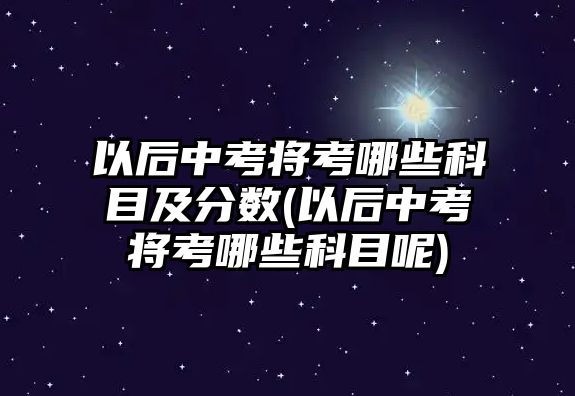 以后中考将考哪些科目及分数(以后中考将考哪些科目呢)